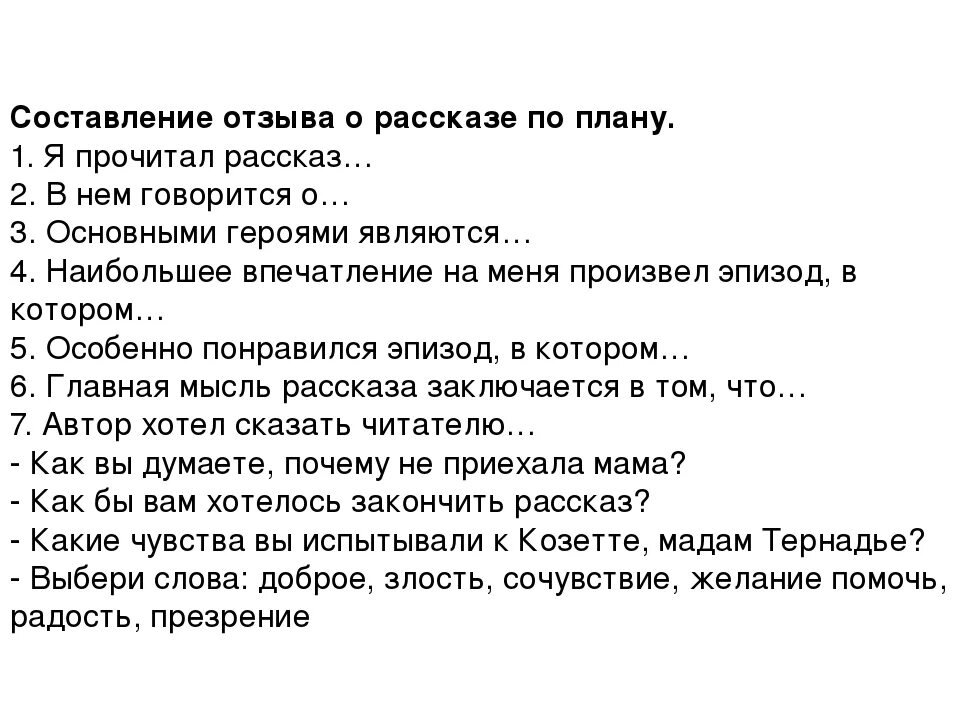 Составление отзыва о рассказе по плану.
1. Я прочитал рассказ…
2. В нем говорится о…
3. Основными героями являются…
4. Наибольшее впечатление на меня произвел эпизод, в котором…
5. Особенно понравился эпизод, в котором…
6. Главная мысль рассказа заключается в том, что…
7. Автор хотел сказать читателю…
- Как вы думаете, почему не приехала мама?
- Как бы вам хотелось закончить рассказ?
- Какие чувства вы испытывали к Козетте, мадам Тернадье?
- Выбери слова: доброе, злость, сочувствие, желание помочь, радость, презрение